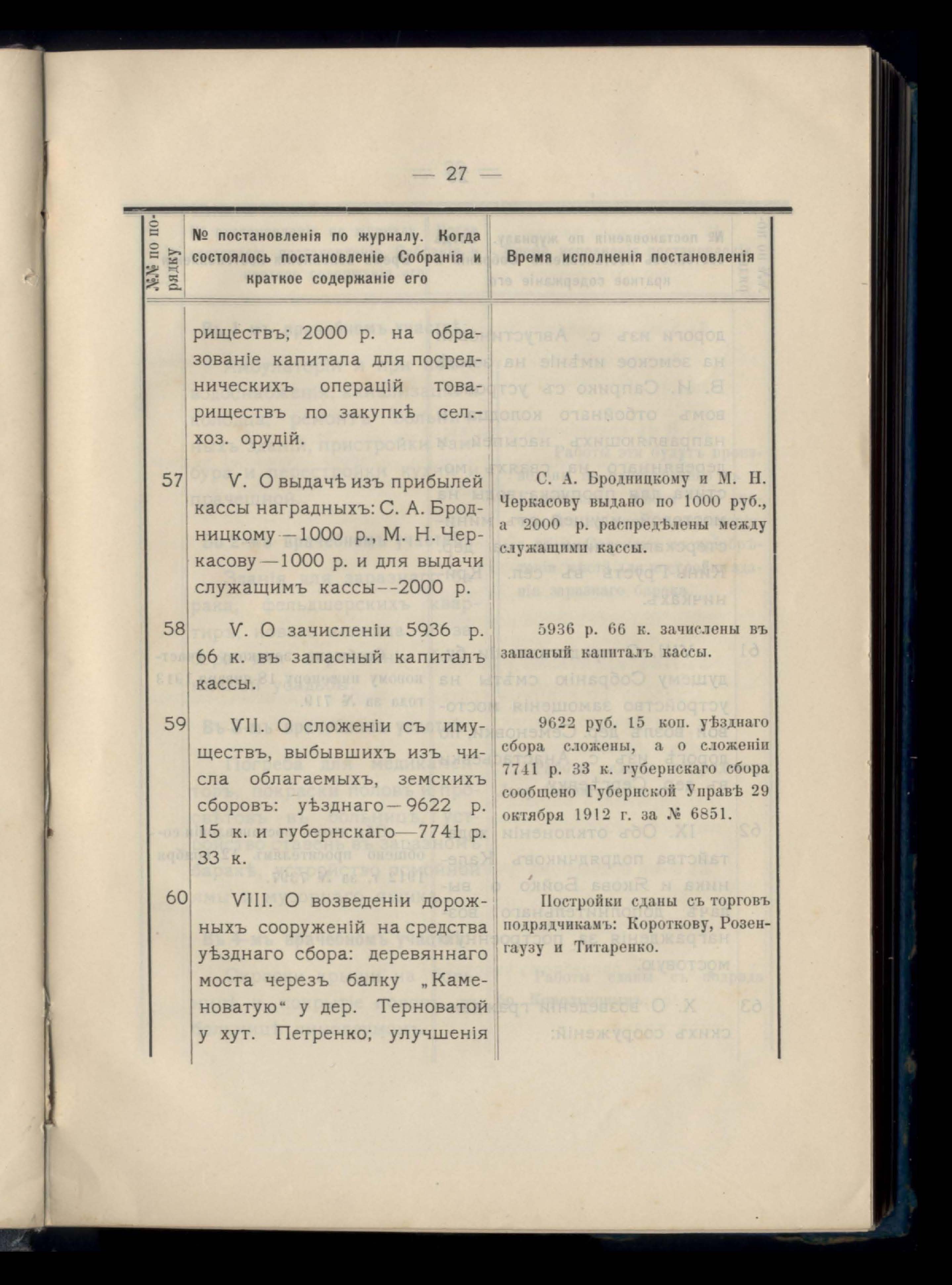 — 27 —

| №№ по порядку | № постановленія по журналу. Когда состоялось постановленіе Собранія и краткое содержаніе его | Время исполненія постановленія |
|---|---|---|
| | риществъ; 2000 р. на образованіе капитала для посредническихъ операцій товариществъ по закупкѣ сел.-хоз. орудій. | |
| 57 | V. О выдачѣ изъ прибылей кассы наградныхъ: С. А. Бродницкому—1000 р., М. Н. Черкасову—1000 р. и для выдачи служащимъ кассы--2000 р. | С. А. Бродницкому и М. Н. Черкасову выдано по 1000 руб., а 2000 р. распредѣлены между служащими кассы. |
| 58 | V. О зачисленіи 5936 р. 66 к. въ запасный капиталъ кассы. | 5936 р. 66 к. зачислены въ запасный капиталъ кассы. |
| 59 | VII. О сложеніи съ имуществъ, выбывшихъ изъ числа облагаемыхъ, земскихъ сборовъ: уѣзднаго—9622 р. 15 к. и губернскаго—7741 р. 33 к. | 9622 руб. 15 коп. уѣзднаго сбора сложены, а о сложеніи 7741 р. 33 к. губернскаго сбора сообщено Губернской Управѣ 29 октября 1912 г. за № 6851. |
| 60 | VIII. О возведеніи дорожныхъ сооруженій на средства уѣзднаго сбора: деревяннаго моста черезъ балку „Каменоватую“ у дер. Терноватой у хут. Петренко; улучшенія | Постройки сданы съ торговъ подрядчикамъ: Короткову, Розенгаузу и Титаренко. |